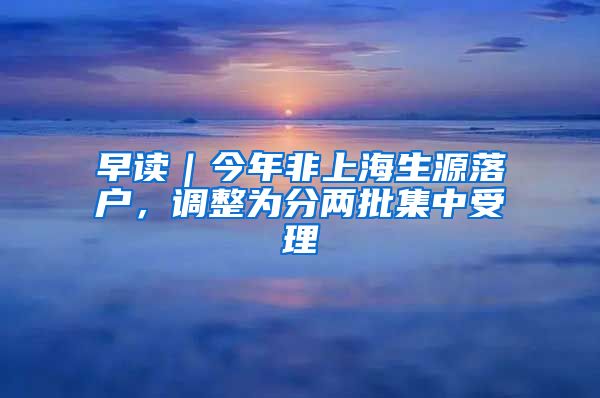 早读｜今年非上海生源落户，调整为分两批集中受理